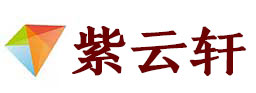 紫云轩